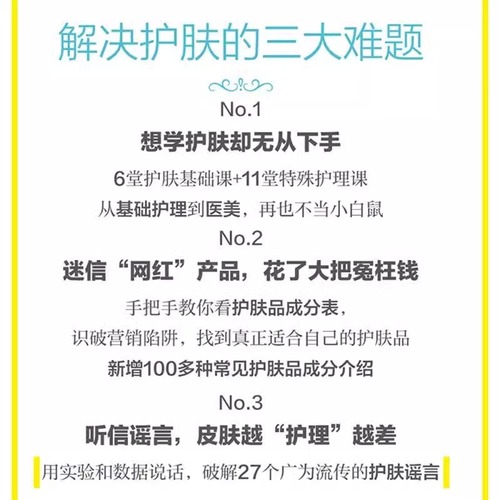 解决护肤的三大难题

No.1

想学护肤却无从下手

6堂护肤基础课+11堂特殊护理课
从基础护理到医美，再也不当小白鼠

No.2

迷信“网红”产品，花了大把冤枉钱

手把手教你看护肤品成分表，
识破营销陷阱，找到真正适合自己的护肤品
新增100多种常见护肤品成分介绍

No.3

听信谣言，皮肤越“护理”越差

用实验和数据说话，破解27个广为流传的护肤谣言